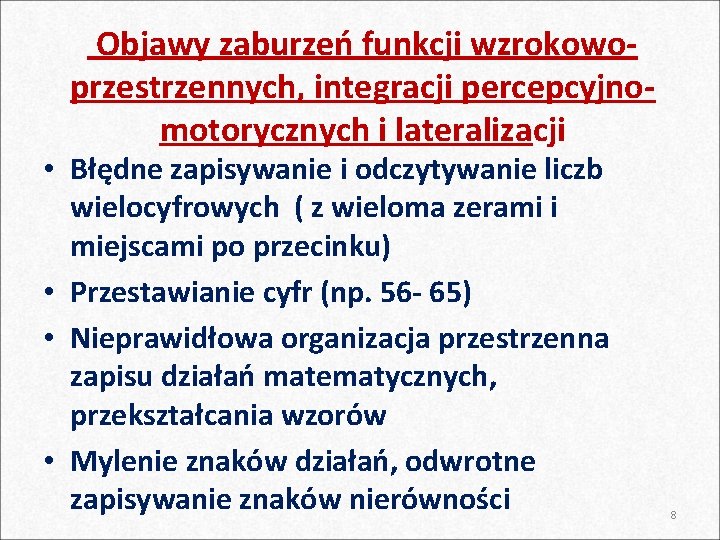 Objawy zaburzeń funkcji wzrokowo-przestrzennych, integracji percepcyjno-motorycznych i lateralizacji

• Błędne zapisywanie i odczytywanie liczb wielocyfrowych ( z wieloma zerami i miejscami po przecinku)
• Przestawianie cyfr (np. 56- 65)
• Nieprawidłowa organizacja przestrzenna zapisu działań matematycznych, przekształcania wzorów
• Mylenie znaków działań, odwrotne zapisywanie znaków nierówności

8